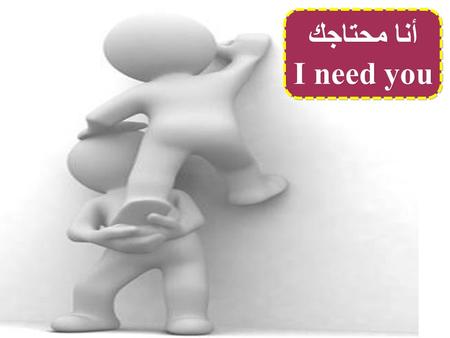 أنا محتاجك
I need you